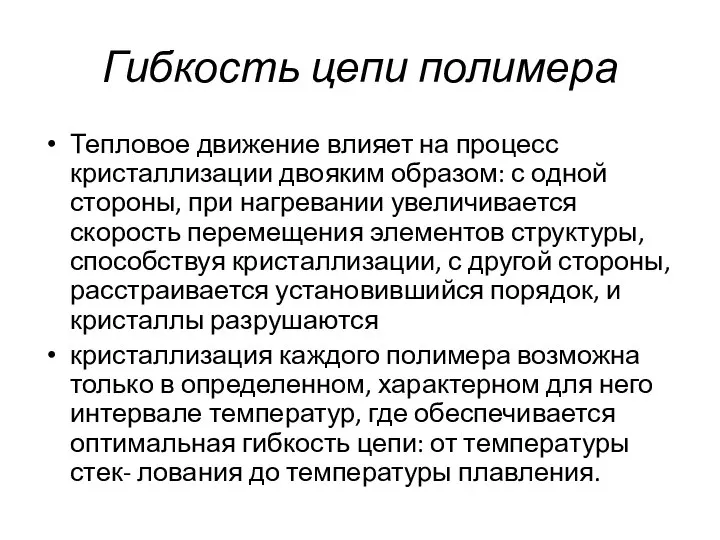 Гибкость цепи полимера

• Тепловое движение влияет на процесс кристаллизации двояким образом: с одной стороны, при нагревании увеличивается скорость перемещения элементов структуры, способствуя кристаллизации, с другой стороны, расстраивается установившийся порядок, и кристаллы разрушаются

• кристаллизация каждого полимера возможна только в определенном, характерном для него интервале температур, где обеспечивается оптимальная гибкость цепи: от температуры стек- лования до температуры плавления.